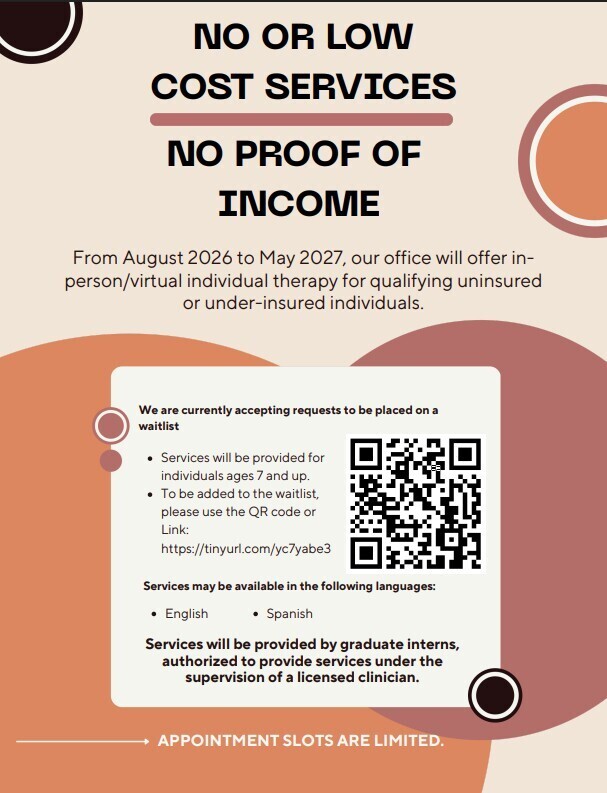 NO OR LOW COST SERVICES

NO PROOF OF INCOME

From August 2026 to May 2027, our office will offer in-person/virtual individual therapy for qualifying uninsured or under-insured individuals.

We are currently accepting requests to be placed on a waitlist

- Services will be provided for individuals ages 7 and up.
- To be added to the waitlist, please use the QR code or Link: https://tinyurl.com/yc7yabe3

Services may be available in the following languages:

- English
- Spanish

Services will be provided by graduate interns, authorized to provide services under the supervision of a licensed clinician.

APPOINTMENT SLOTS ARE LIMITED.